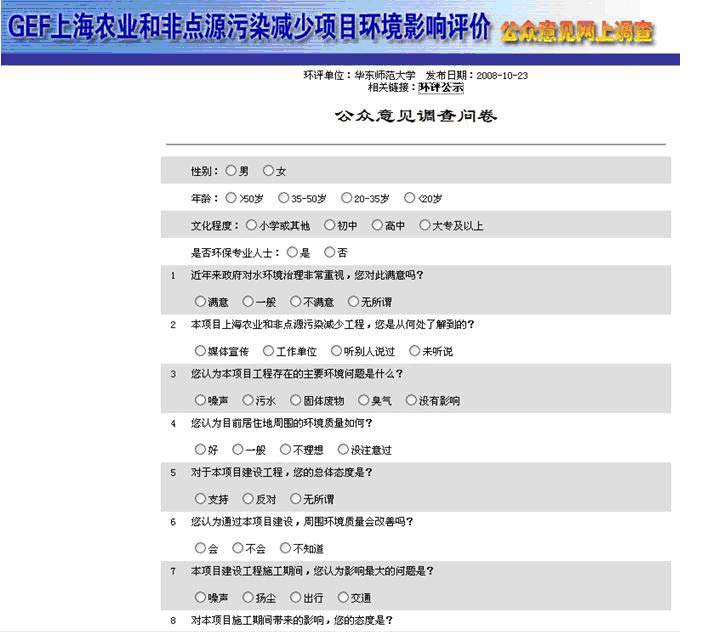 GEF上海农业和非点源污染减少项目环境影响评价 公众意见网上调查

环评单位：华东师范大学 发布日期：2008-10-23
相关链接：环评公示

公众意见调查问卷

性别：○男 ○女

年龄：○>50岁 ○35-50岁 ○20-35岁 ○<20岁

文化程度：○小学或其他 ○初中 ○高中 ○大专及以上

是否环保专业人士：○是 ○否

1 近年来政府对水环境治理非常重视，您对此满意吗？

○满意 ○一般 ○不满意 ○无所谓

2 本项目上海农业和非点源污染减少工程，您是从何处了解到的？

○媒体宣传 ○工作单位 ○听别人说过 ○未听说

3 您认为本项目工程存在的主要环境问题是什么？

○噪声 ○污水 ○固体废物 ○臭气 ○没有影响

4 您认为目前居住地周围的环境质量如何？

○好 ○一般 ○不理想 ○没注意过

5 对于本项目建设工程，您的总体态度是？

○支持 ○反对 ○无所谓

6 您认为通过本项目建设，周围环境质量会改善吗？

○会 ○不会 ○不知道

7 本项目建设工程施工期间，您认为影响最大的问题是？

○噪声 ○扬尘 ○出行 ○交通

8 对本项目施工期间带来的影响，您的态度是？